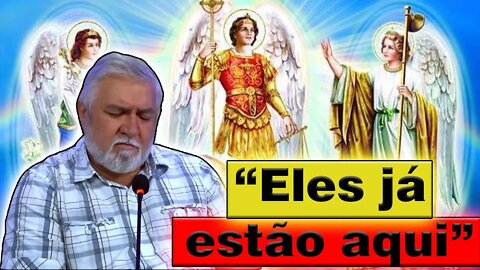 “Eles já estão aqui”